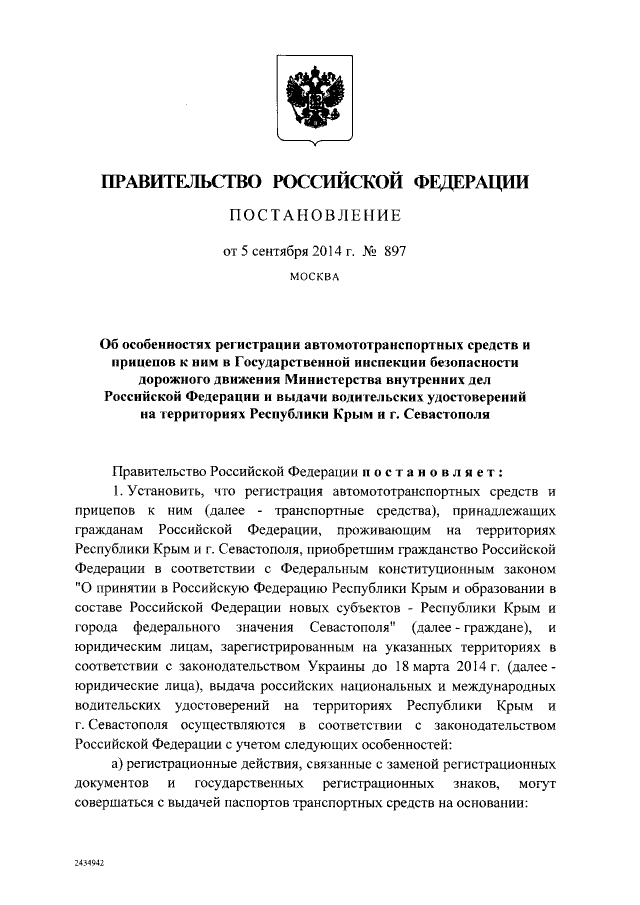 ПРАВИТЕЛЬСТВО РОССИЙСКОЙ ФЕДЕРАЦИИ

ПОСТАНОВЛЕНИЕ

от 5 сентября 2014 г. № 897

МОСКВА

Об особенностях регистрации автомототранспортных средств и прицепов к ним в Государственной инспекции безопасности дорожного движения Министерства внутренних дел Российской Федерации и выдачи водительских удостоверений на территориях Республики Крым и г. Севастополя

Правительство Российской Федерации постановляет:

1. Установить, что регистрация автомототранспортных средств и прицепов к ним (далее - транспортные средства), принадлежащих гражданам Российской Федерации, проживающим на территориях Республики Крым и г. Севастополя, приобретшим гражданство Российской Федерации в соответствии с Федеральным конституционным законом "О принятии в Российскую Федерацию Республики Крым и образовании в составе Российской Федерации новых субъектов - Республики Крым и города федерального значения Севастополя" (далее - граждане), и юридическим лицам, зарегистрированным на указанных территориях в соответствии с законодательством Украины до 18 марта 2014 г. (далее - юридические лица), выдача российских национальных и международных водительских удостоверений на территориях Республики Крым и г. Севастополя осуществляются в соответствии с законодательством Российской Федерации с учетом следующих особенностей:

а) регистрационные действия, связанные с заменой регистрационных документов и государственных регистрационных знаков, могут совершаться с выдачей паспортов транспортных средств на основании:

2434942